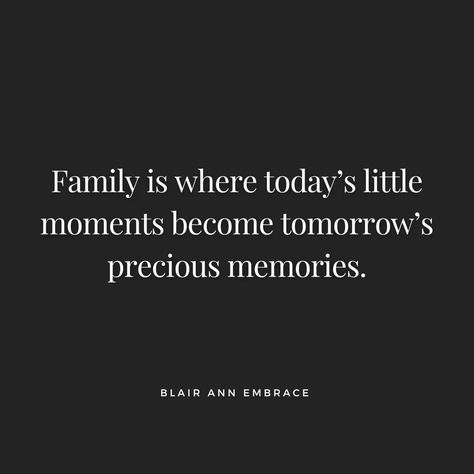 Family is where today’s little moments become tomorrow’s precious memories.

BLAIR ANN EMBRACE